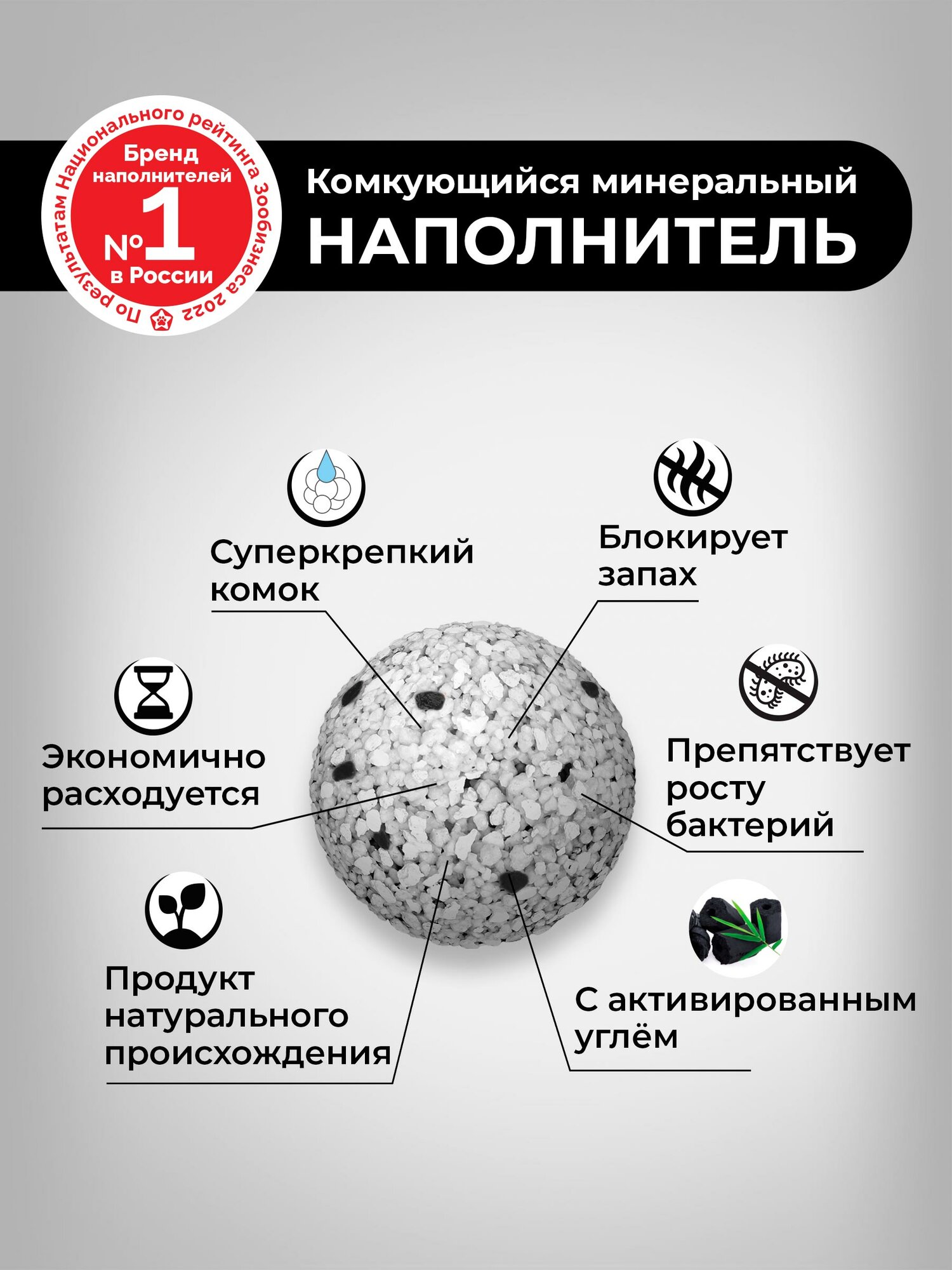 По результатам Национального рейтинга Зообизнеса 2022

Бренд наполнителей №1 в России

Комкующийся минеральный
НАПОЛНИТЕЛЬ

Суперкрепкий комок

Блокирует запах

Экономично расходуется

Препятствует росту бактерий

Продукт натурального происхождения

С активированным углём